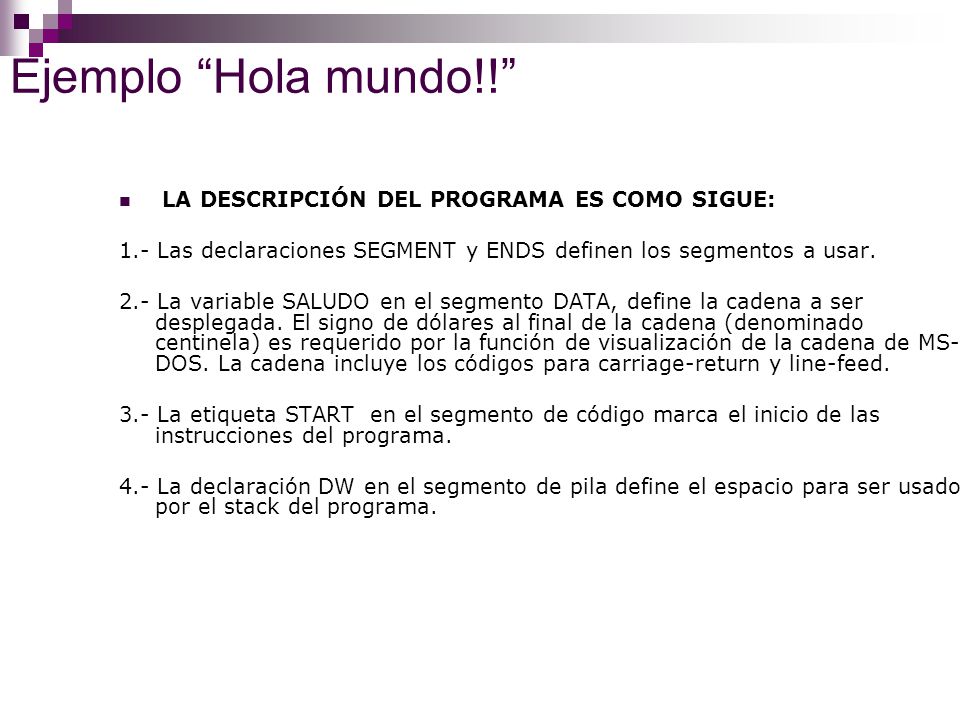 Ejemplo “Hola mundo!!”

LA DESCRIPCIÓN DEL PROGRAMA ES COMO SIGUE:

1.- Las declaraciones SEGMENT y ENDS definen los segmentos a usar.

2.- La variable SALUDO en el segmento DATA, define la cadena a ser desplegada. El signo de dólares al final de la cadena (denominado centinela) es requerido por la función de visualización de la cadena de MS-DOS. La cadena incluye los códigos para carriage-return y line-feed.

3.- La etiqueta START en el segmento de código marca el inicio de las instrucciones del programa.

4.- La declaración DW en el segmento de pila define el espacio para ser usado por el stack del programa.